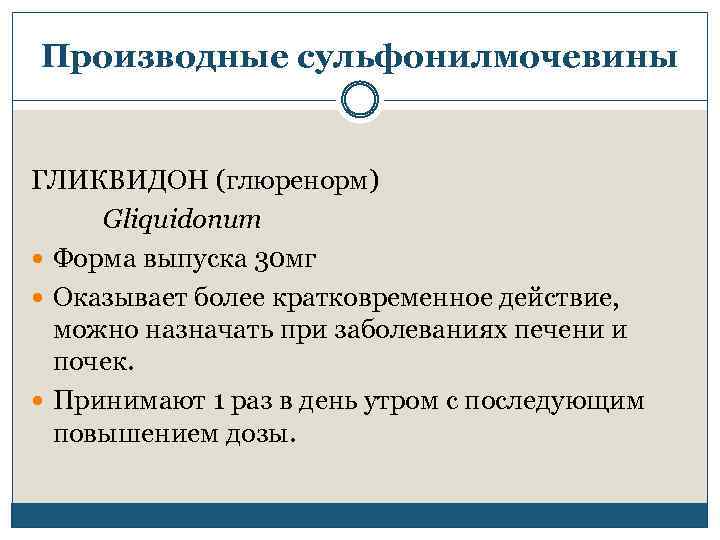 Производные сульфонилмочевины

ГЛИКВИДОН (глюренорм)

Gliquidonum

Форма выпуска 30мг

Оказывает более кратковременное действие, можно назначать при заболеваниях печени и почек.

Принимают 1 раз в день утром с последующим повышением дозы.